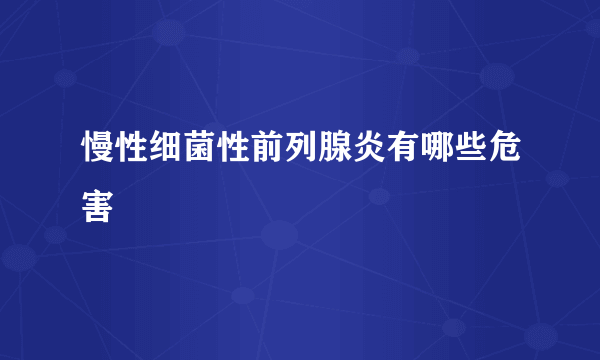 慢性细菌性前列腺炎有哪些危害